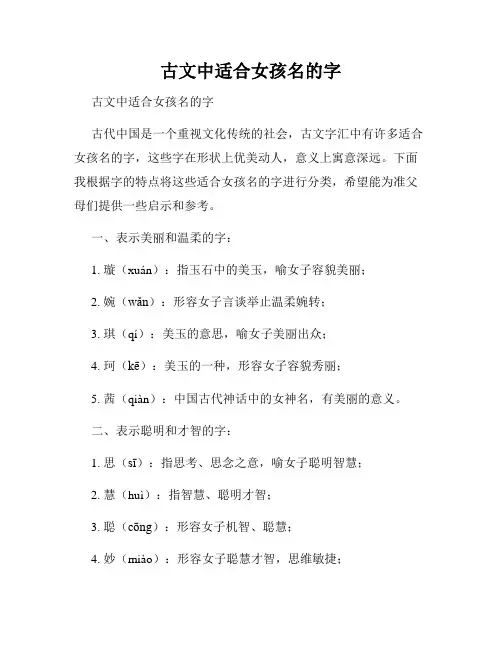 古文中适合女孩名的字

古文中适合女孩名的字

古代中国是一个重视文化传统的社会，古文字汇中有许多适合女孩名的字，这些字在形状上优美动人，意义上寓意深远。下面我根据字的特点将这些适合女孩名的字进行分类，希望能为准父母们提供一些启示和参考。

一、表示美丽和温柔的字：

1. 璇（xuán）：指玉石中的美玉，喻女子容貌美丽；

2. 婉（wǎn）：形容女子言谈举止温柔婉转；

3. 琪（qí）：美玉的意思，喻女子美丽出众；

4. 珂（kē）：美玉的一种，形容女子容貌秀丽；

5. 茜（qiàn）：中国古代神话中的女神名，有美丽的意义。

二、表示聪明和才智的字：

1. 思（sī）：指思考、思念之意，喻女子聪明智慧；

2. 慧（huì）：指智慧、聪明才智；

3. 聪（cōng）：形容女子机智、聪慧；

4. 妙（miào）：形容女子聪慧才智，思维敏捷；